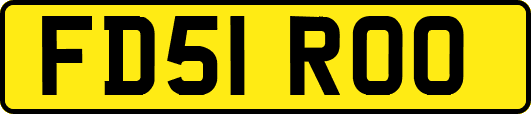 FD51 ROO